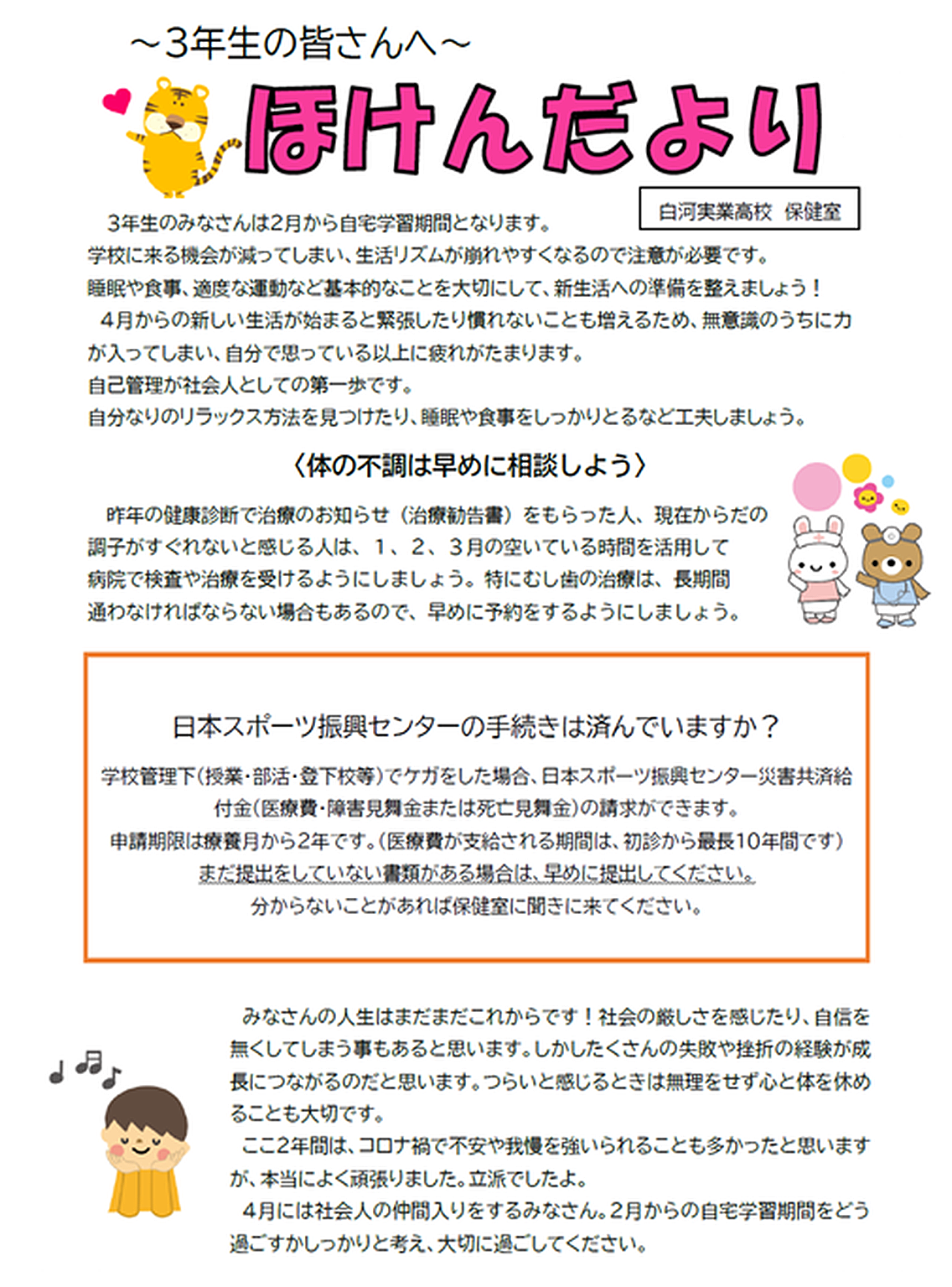 ～3年生の皆さんへ～

ほけんだより

白河実業高校　保健室

3年生のみなさんは2月から自宅学習期間となります。
学校に来る機会が減ってしまい、生活リズムが崩れやすくなるので注意が必要です。
睡眠や食事、適度な運動など基本的なことを大切にして、新生活への準備を整えましょう！
4月からの新しい生活が始まると緊張したり慣れないことも増えるため、無意識のうちに力が入ってしまい、自分で思っている以上に疲れがたまります。
自己管理が社会人としての第一歩です。
自分なりのリラックス方法を見つけたり、睡眠や食事をしっかりとるなど工夫しましょう。

〈体の不調は早めに相談しよう〉

昨年の健康診断で治療のお知らせ（治療勧告書）をもらった人、現在からだの調子がすぐれないと感じる人は、1、2、3月の空いている時間を活用して病院で検査や治療を受けるようにしましょう。特にむし歯の治療は、長期間通わなければならない場合もあるので、早めに予約をするようにしましょう。

日本スポーツ振興センターの手続きは済んでいますか？

学校管理下（授業・部活・登下校等）でケガをした場合、日本スポーツ振興センター災害共済給付金（医療費・障害見舞金または死亡見舞金）の請求ができます。
申請期限は療養月から2年です。（医療費が支給される期間は、初診から最長10年間です）
まだ提出をしていない書類がある場合は、早めに提出してください。
分からないことがあれば保健室に聞きに来てください。

みなさんの人生はまだまだこれからです！社会の厳しさを感じたり、自信を無くしてしまう事もあると思います。しかしたくさんの失敗や挫折の経験が成長につながるのだと思います。つらいと感じるときは無理をせず心と体を休めることも大切です。
ここ2年間は、コロナ禍で不安や我慢を強いられることも多かったと思いますが、本当によく頑張りました。立派でしたよ。
4月には社会人の仲間入りをするみなさん。2月からの自宅学習期間をどう過ごすかしっかりと考え、大切に過ごしてください。